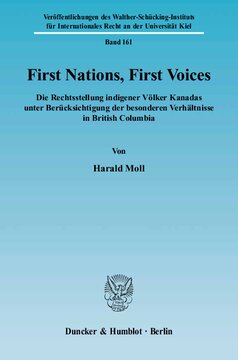 Veröffentlichungen des Walther-Schücking-Instituts für Internationales Recht an der Universität Kiel

Band 161

First Nations, First Voices

Die Rechtsstellung indigener Völker Kanadas unter Berücksichtigung der besonderen Verhältnisse in British Columbia

Von

Harald Moll

Duncker & Humblot · Berlin